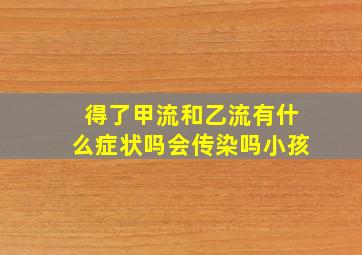 得了甲流和乙流有什么症状吗会传染吗小孩